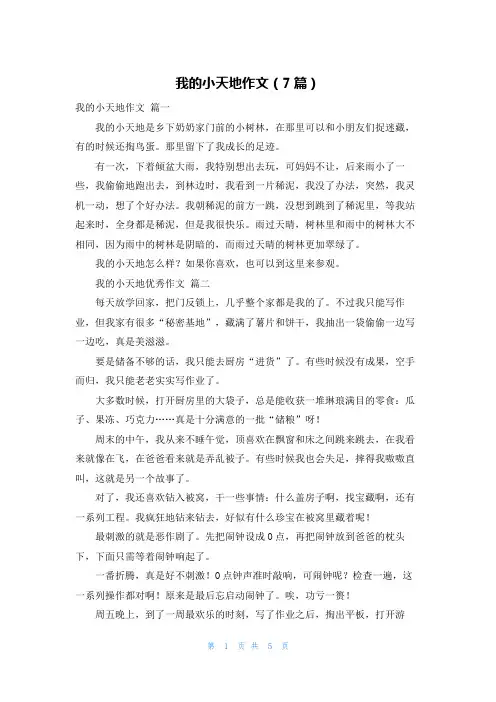 我的小天地作文（7篇）

我的小天地作文 篇一

我的小天地是乡下奶奶家门前的小树林，在那里可以和小朋友们捉迷藏，有的时候还掏鸟蛋。那里留下了我成长的足迹。

有一次，下着倾盆大雨，我特别想出去玩，可妈妈不让，后来雨小了一些，我偷偷地跑出去，到林边时，我看到一片稀泥，我没了办法，突然，我灵机一动，想了个好办法。我朝稀泥的前方一跳，没想到跳到了稀泥里，等我站起来时，全身都是稀泥，但是我很快乐。雨过天晴，树林里和雨中的树林大不相同，因为雨中的树林是阴暗的，而雨过天晴的树林更加翠绿了。

我的小天地怎么样？如果你喜欢，也可以到这里来参观。

我的小天地优秀作文 篇二

每天放学回家，把门反锁上，几乎整个家都是我的了。不过我只能写作业，但我家有很多“秘密基地”，藏满了薯片和饼干，我抽出一袋偷偷一边写一边吃，真是美滋滋。

要是储备不够的话，我只能去厨房“进货”了。有些时候没有成果，空手而归，我只能老老实实写作业了。

大多数时候，打开厨房里的大袋子，总是能收获一堆琳琅满目的零食：瓜子、果冻、巧克力……真是十分满意的一批“储粮”呀！

周末的中午，我从来不睡午觉，顶喜欢在飘窗和床之间跳来跳去，在我看来就像在飞，在爸爸看来就是弄乱被子。有些时候我也会失足，摔得我嗷嗷直叫，这就是另一个故事了。

对了，我还喜欢钻入被窝，干一些事情：什么盖房子啊，找宝藏啊，还有一系列工程。我疯狂地钻来钻去，好似有什么珍宝在被窝里藏着呢！

最刺激的就是恶作剧了。先把闹钟设成0点，再把闹钟放到爸爸的枕头下，下面只需等着闹钟响起了。

一番折腾，真是好不刺激！0点钟声准时敲响，可闹钟呢？检查一遍，这一系列操作都对啊！原来是最后忘启动闹钟了。唉，功亏一篑！

周五晚上，到了一周最欢乐的时刻，写了作业之后，掏出平板，打开游

第 1 页 共 5 页